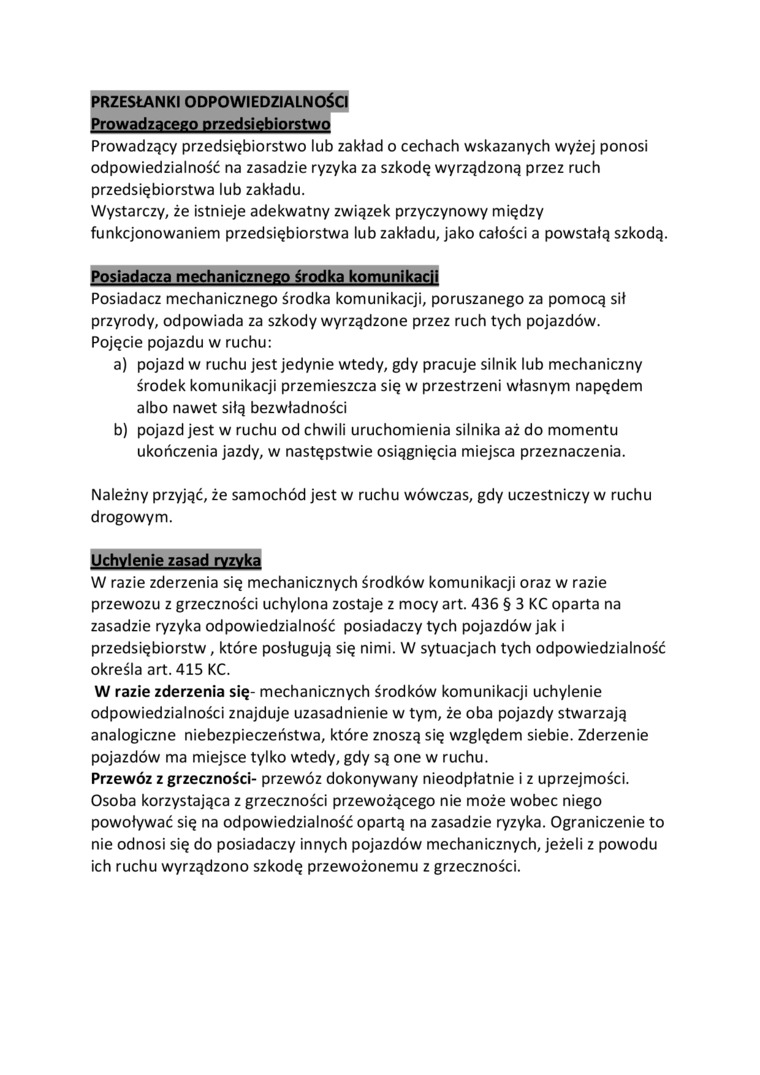 PRZESŁANKI ODPOWIEDZIALNOŚCI
Prowadzącego przedsiębiorstwo
Prowadzący przedsiębiorstwo lub zakład o cechach wskazanych wyżej ponosi odpowiedzialność na zasadzie ryzyka za szkodę wyrządzoną przez ruch przedsiębiorstwa lub zakładu.
Wystarczy, że istnieje adekwatny związek przyczynowy między funkcjonowaniem przedsiębiorstwa lub zakładu, jako całości a powstałą szkodą.

Posiadacza mechanicznego środka komunikacji
Posiadacz mechanicznego środka komunikacji, poruszanego za pomocą sił przyrody, odpowiada za szkody wyrządzone przez ruch tych pojazdów.
Pojęcie pojazdu w ruchu:
a) pojazd w ruchu jest jedynie wtedy, gdy pracuje silnik lub mechaniczny środek komunikacji przemieszcza się w przestrzeni własnym napędem albo nawet siłą bezwładności
b) pojazd jest w ruchu od chwili uruchomienia silnika aż do momentu ukończenia jazdy, w następstwie osiągnięcia miejsca przeznaczenia.

Należny przyjąć, że samochód jest w ruchu wówczas, gdy uczestniczy w ruchu drogowym.

Uchylenie zasad ryzyka
W razie zderzenia się mechanicznych środków komunikacji oraz w razie przewozu z grzeczności uchylona zostaje z mocy art. 436 § 3 KC oparta na zasadzie ryzyka odpowiedzialność posiadaczy tych pojazdów jak i przedsiębiorstw , które posługują się nimi. W sytuacjach tych odpowiedzialność określa art. 415 KC.
W razie zderzenia się- mechanicznych środków komunikacji uchylenie odpowiedzialności znajduje uzasadnienie w tym, że oba pojazdy stwarzają analogiczne niebezpieczeństwa, które znoszą się względem siebie. Zderzenie pojazdów ma miejsce tylko wtedy, gdy są one w ruchu.
Przewóz z grzeczności- przewóz dokonywany nieodpłatnie i z uprzejmości. Osoba korzystająca z grzeczności przewożącego nie może wobec niego powoływać się na odpowiedzialność opartą na zasadzie ryzyka. Ograniczenie to nie odnosi się do posiadaczy innych pojazdów mechanicznych, jeżeli z powodu ich ruchu wyrządzono szkodę przewożonemu z grzeczności.